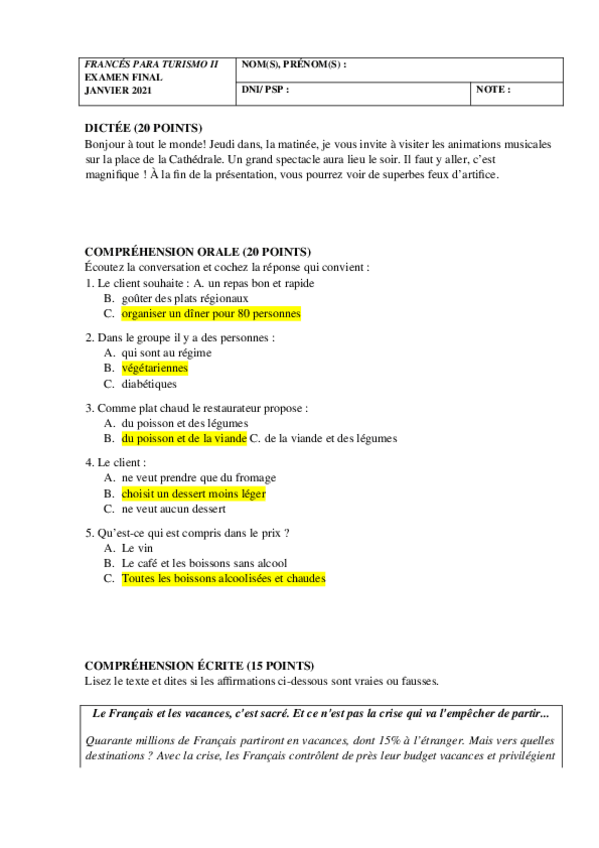 | FRANCÉS PARA TURISMO II EXAMEN FINAL JANVIER 2021 | NOM(S), PRÉNOM(S) : | |
|---|---|---|
| | DNI/ PSP : | NOTE : |

DICTÉE (20 POINTS)
Bonjour à tout le monde! Jeudi dans, la matinée, je vous invite à visiter les animations musicales sur la place de la Cathédrale. Un grand spectacle aura lieu le soir. Il faut y aller, c'est magnifique ! À la fin de la présentation, vous pourrez voir de superbes feux d'artifice.

COMPRÉHENSION ORALE (20 POINTS)
Écoutez la conversation et cochez la réponse qui convient :
1. Le client souhaite : A. un repas bon et rapide
B. goûter des plats régionaux
C. organiser un dîner pour 80 personnes

2. Dans le groupe il y a des personnes :
A. qui sont au régime
B. végétariennes
C. diabétiques

3. Comme plat chaud le restaurateur propose :
A. du poisson et des légumes
B. du poisson et de la viande C. de la viande et des légumes

4. Le client :
A. ne veut prendre que du fromage
B. choisit un dessert moins léger
C. ne veut aucun dessert

5. Qu'est-ce qui est compris dans le prix ?
A. Le vin
B. Le café et les boissons sans alcool
C. Toutes les boissons alcoolisées et chaudes

COMPRÉHENSION ÉCRITE (15 POINTS)
Lisez le texte et dites si les affirmations ci-dessous sont vraies ou fausses.

Le Français et les vacances, c'est sacré. Et ce n'est pas la crise qui va l'empêcher de partir...

Quarante millions de Français partiront en vacances, dont 15% à l'étranger. Mais vers quelles destinations ? Avec la crise, les Français contrôlent de près leur budget vacances et privilégient